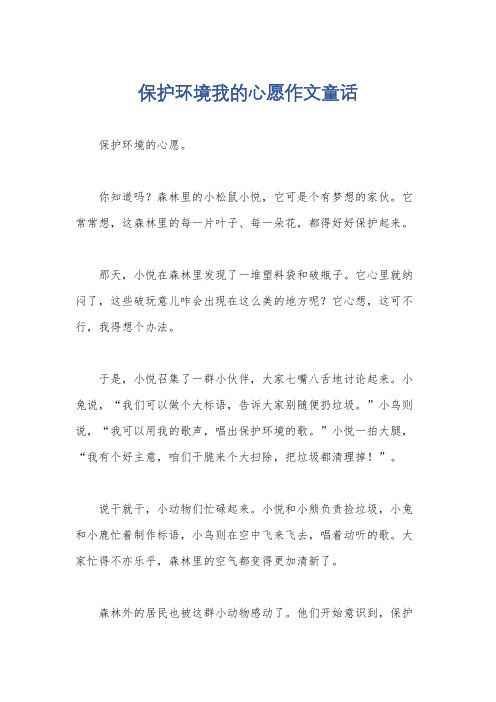 保护环境我的心愿作文童话

保护环境的心愿。

你知道吗？森林里的小松鼠小悦，它可是个有梦想的家伙。它常常想，这森林里的每一片叶子、每一朵花，都得好好保护起来。

那天，小悦在森林里发现了一堆塑料袋和破瓶子。它心里就纳闷了，这些破玩意儿咋会出现在这么美的地方呢？它心想，这可不行，我得想个办法。

于是，小悦召集了一群小伙伴，大家七嘴八舌地讨论起来。小兔说，“我们可以做个大标语，告诉大家别随便扔垃圾。”小鸟则说，“我可以用我的歌声，唱出保护环境的歌。”小悦一拍大腿，“我有个好主意，咱们干脆来个大扫除，把垃圾都清理掉！”。

说干就干，小动物们忙碌起来。小悦和小熊负责捡垃圾，小兔和小鹿忙着制作标语，小鸟则在空中飞来飞去，唱着动听的歌。大家忙得不亦乐乎，森林里的空气都变得更加清新了。

森林外的居民也被这群小动物感动了。他们开始意识到，保护